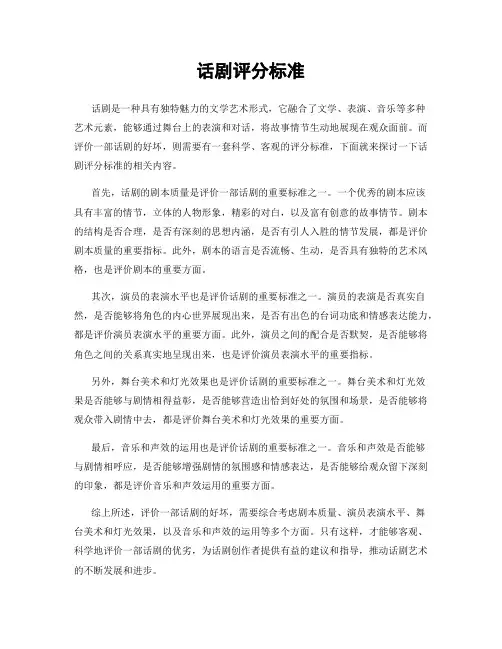 话剧评分标准

话剧是一种具有独特魅力的文学艺术形式，它融合了文学、表演、音乐等多种艺术元素，能够通过舞台上的表演和对话，将故事情节生动地展现在观众面前。而评价一部话剧的好坏，则需要有一套科学、客观的评分标准，下面就来探讨一下话剧评分标准的相关内容。

首先，话剧的剧本质量是评价一部话剧的重要标准之一。一个优秀的剧本应该具有丰富的情节，立体的人物形象，精彩的对白，以及富有创意的故事情节。剧本的结构是否合理，是否有深刻的思想内涵，是否有引人入胜的情节发展，都是评价剧本质量的重要指标。此外，剧本的语言是否流畅、生动，是否具有独特的艺术风格，也是评价剧本的重要方面。

其次，演员的表演水平也是评价话剧的重要标准之一。演员的表演是否真实自然，是否能够将角色的内心世界展现出来，是否有出色的台词功底和情感表达能力，都是评价演员表演水平的重要方面。此外，演员之间的配合是否默契，是否能够将角色之间的关系真实地呈现出来，也是评价演员表演水平的重要指标。

另外，舞台美术和灯光效果也是评价话剧的重要标准之一。舞台美术和灯光效果是否能够与剧情相得益彰，是否能够营造出恰到好处的氛围和场景，是否能够将观众带入剧情中去，都是评价舞台美术和灯光效果的重要方面。

最后，音乐和声效的运用也是评价话剧的重要标准之一。音乐和声效是否能够与剧情相呼应，是否能够增强剧情的氛围感和情感表达，是否能够给观众留下深刻的印象，都是评价音乐和声效运用的重要方面。

综上所述，评价一部话剧的好坏，需要综合考虑剧本质量、演员表演水平、舞台美术和灯光效果，以及音乐和声效的运用等多个方面。只有这样，才能够客观、科学地评价一部话剧的优劣，为话剧创作者提供有益的建议和指导，推动话剧艺术的不断发展和进步。